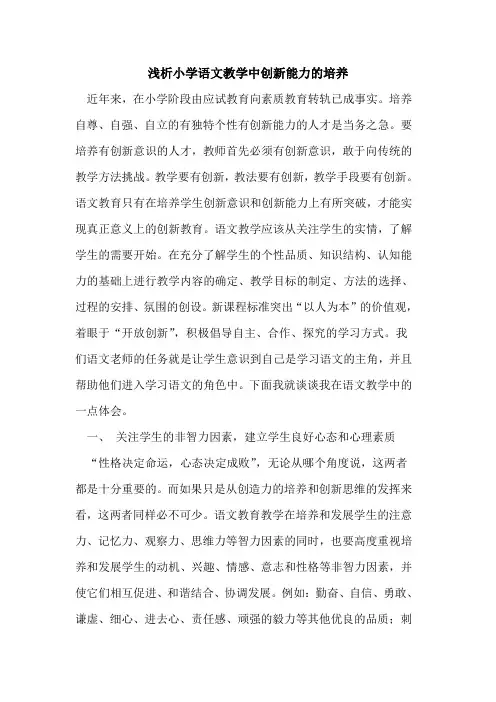 浅析小学语文教学中创新能力的培养

近年来，在小学阶段由应试教育向素质教育转轨已成事实。培养自尊、自强、自立的有独特个性有创新能力的人才是当务之急。要培养有创新意识的人才，教师首先必须有创新意识，敢于向传统的教学方法挑战。教学要有创新，教法要有创新，教学手段要有创新。语文教育只有在培养学生创新意识和创新能力上有所突破，才能实现真正意义上的创新教育。语文教学应该从关注学生的实情，了解学生的需要开始。在充分了解学生的个性品质、知识结构、认知能力的基础上进行教学内容的确定、教学目标的制定、方法的选择、过程的安排、氛围的创设。新课程标准突出“以人为本”的价值观，着眼于“开放创新”，积极倡导自主、合作、探究的学习方式。我们语文老师的任务就是让学生意识到自己是学习语文的主角，并且帮助他们进入学习语文的角色中。下面我就谈谈我在语文教学中的一点体会。

一、 关注学生的非智力因素，建立学生良好心态和心理素质

“性格决定命运，心态决定成败”，无论从哪个角度说，这两者都是十分重要的。而如果只是从创造力的培养和创新思维的发挥来看，这两者同样必不可少。语文教育教学在培养和发展学生的注意力、记忆力、观察力、思维力等智力因素的同时，也要高度重视培养和发展学生的动机、兴趣、情感、意志和性格等非智力因素，并使它们相互促进、和谐结合、协调发展。例如：勤奋、自信、勇敢、谦虚、细心、进去心、责任感、顽强的毅力等其他优良的品质；刺